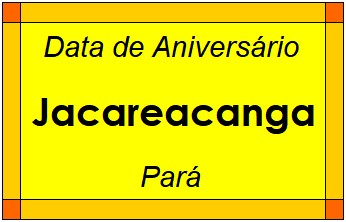 Data de Aniversário

Jacareacanga

Pará